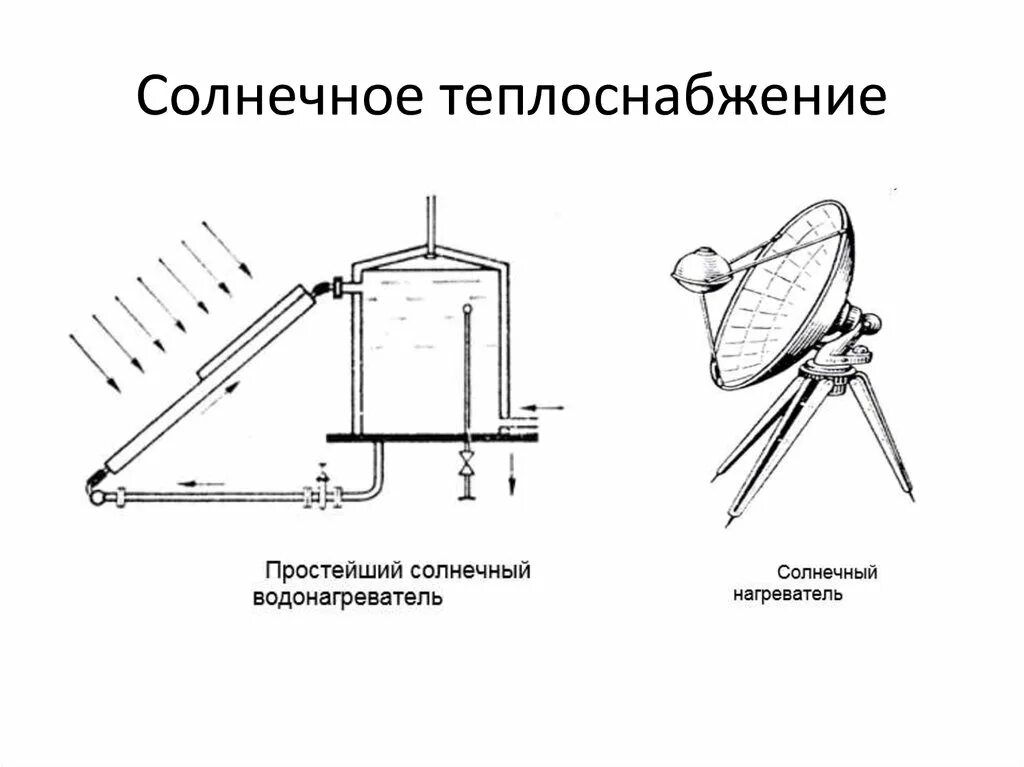 Солнечное теплоснабжение

Простейший солнечный водонагреватель

Солнечный нагреватель